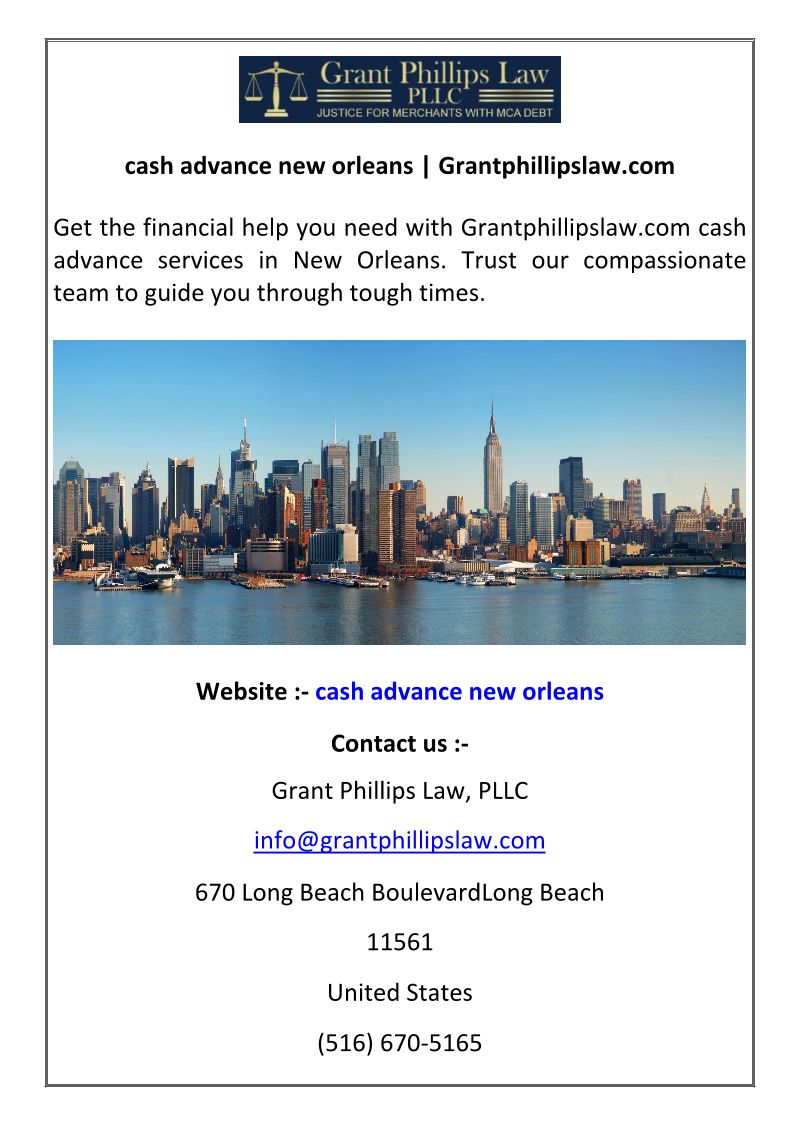 Grant Phillips Law
PLLC
JUSTICE FOR MERCHANTS WITH MCA DEBT

cash advance new orleans | Grantphillipslaw.com

Get the financial help you need with Grantphillipslaw.com cash advance services in New Orleans. Trust our compassionate team to guide you through tough times.

Website :- cash advance new orleans

Contact us :-

Grant Phillips Law, PLLC

info@grantphillipslaw.com

670 Long Beach BoulevardLong Beach

11561

United States

(516) 670-5165